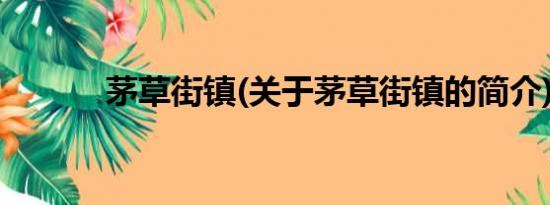 茅草街镇(关于茅草街镇的简介)